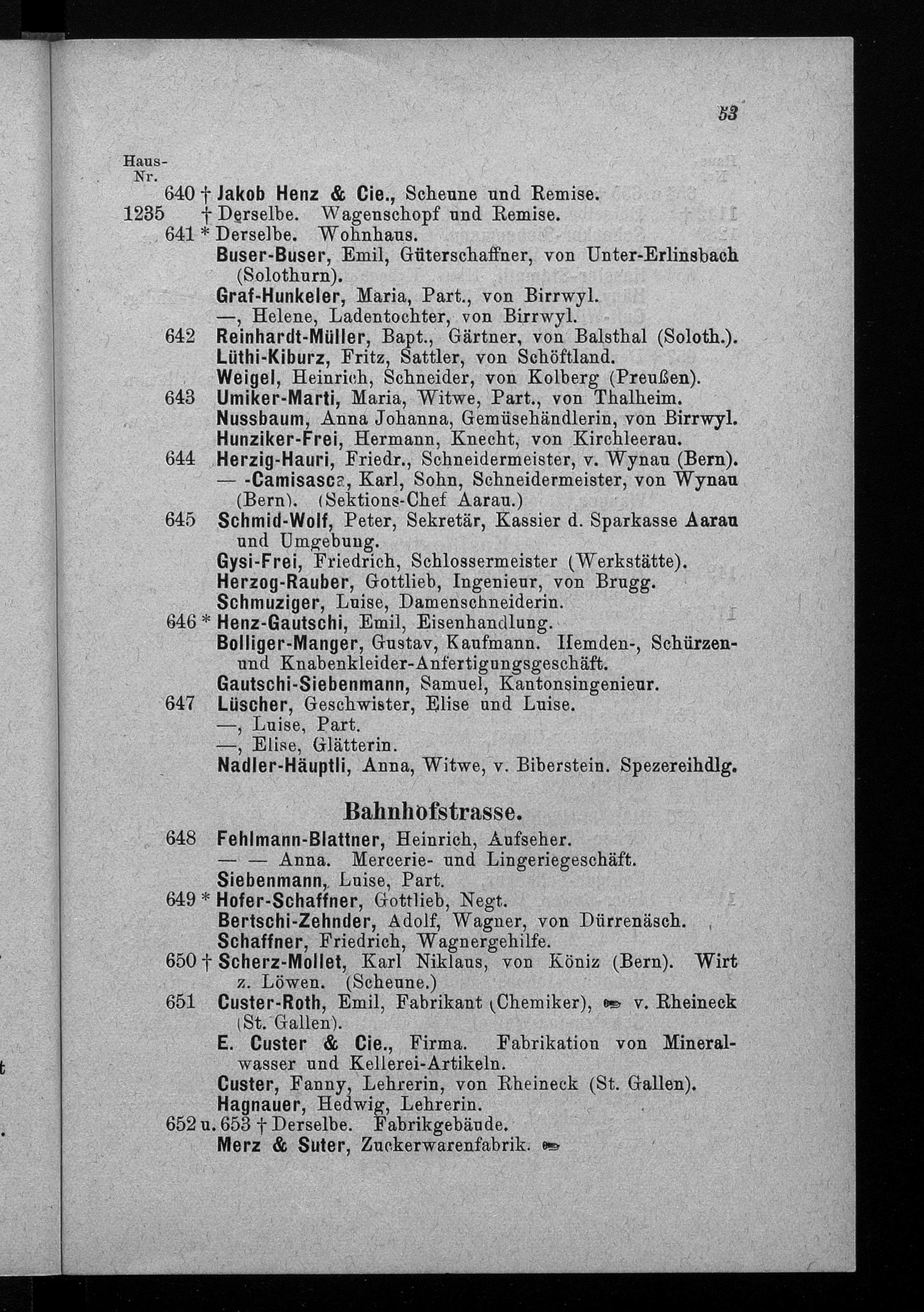 53

Haus-Nr.
640 † Jakob Henz & Cie., Scheune und Remise.
1235 † Derselbe. Wagenschopf und Remise.
641 * Derselbe. Wohnhaus.
Buser-Buser, Emil, Güterschaffner, von Unter-Erlinsbach (Solothurn).
Graf-Hunkeler, Maria, Part., von Birrwyl.
—, Helene, Ladentochter, von Birrwyl.
642 Reinhardt-Müller, Bapt., Gärtner, von Balsthal (Soloth.).
Lüthi-Kiburz, Fritz, Sattler, von Schöftland.
Weigel, Heinrich, Schneider, von Kolberg (Preußen).
643 Umiker-Marti, Maria, Witwe, Part., von Thalheim.
Nussbaum, Anna Johanna, Gemüsehändlerin, von Birrwyl.
Hunziker-Frei, Hermann, Knecht, von Kirchleerau.
644 Herzig-Hauri, Friedr., Schneidermeister, v. Wynau (Bern).
— -Camisasca, Karl, Sohn, Schneidermeister, von Wynau (Bern). (Sektions-Chef Aarau.)
645 Schmid-Wolf, Peter, Sekretär, Kassier d. Sparkasse Aarau und Umgebung.
Gysi-Frei, Friedrich, Schlossermeister (Werkstätte).
Herzog-Rauber, Gottlieb, Ingenieur, von Brugg.
Schmuziger, Luise, Damenschneiderin.
646 * Henz-Gautschi, Emil, Eisenhandlung.
Bolliger-Manger, Gustav, Kaufmann. Hemden-, Schürzen- und Knabenkleider-Anfertigungsgeschäft.
Gautschi-Siebenmann, Samuel, Kantonsingenieur.
647 Lüscher, Geschwister, Elise und Luise.
—, Luise, Part.
—, Elise, Glätterin.
Nadler-Häuptli, Anna, Witwe, v. Biberstein. Spezereihdlg.

Bahnhofstrasse.

648 Fehlmann-Blattner, Heinrich, Aufseher.
— — Anna. Mercerie- und Lingeriegeschäft.
Siebenmann, Luise, Part.
649 * Hofer-Schaffner, Gottlieb, Negt.
Bertschi-Zehnder, Adolf, Wagner, von Dürrenäsch.
Schaffner, Friedrich, Wagnergehilfe.
650 † Scherz-Mollet, Karl Niklaus, von Köniz (Bern). Wirt z. Löwen. (Scheune.)
651 Custer-Roth, Emil, Fabrikant (Chemiker), v. Rheineck (St. Gallen).
E. Custer & Cie., Firma. Fabrikation von Mineralwasser und Kellerei-Artikeln.
Custer, Fanny, Lehrerin, von Rheineck (St. Gallen).
Hagnauer, Hedwig, Lehrerin.
652 u. 653 † Derselbe. Fabrikgebäude.
Merz & Suter, Zuckerwarenfabrik.